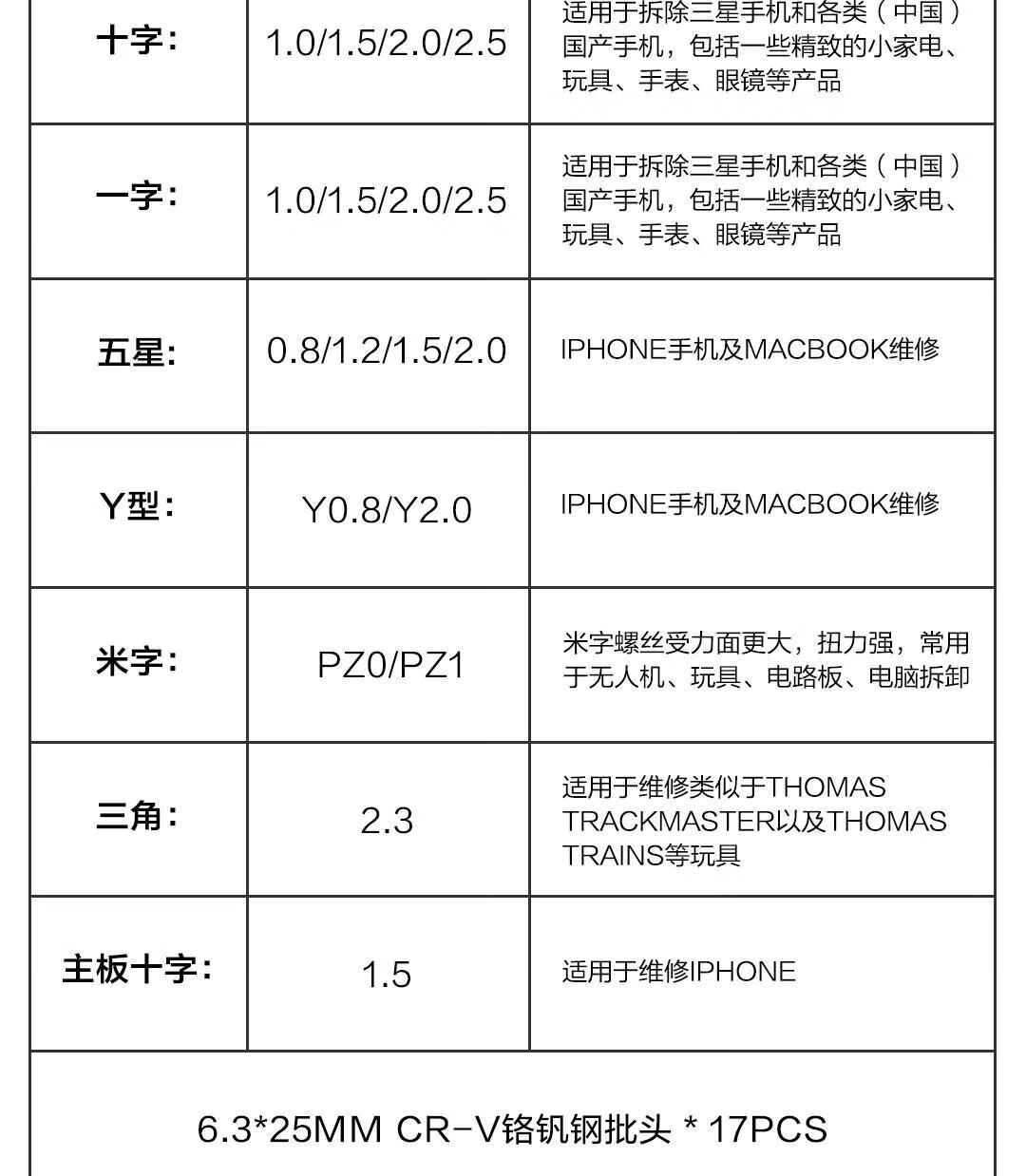 | 十字: | 1.0/1.5/2.0/2.5 | 适用于拆除三星手机和各类（中国）国产手机，包括一些精致的小家电、玩具、手表、眼镜等产品 |
|---|---|---|
| 一字: | 1.0/1.5/2.0/2.5 | 适用于拆除三星手机和各类（中国）国产手机，包括一些精致的小家电、玩具、手表、眼镜等产品 |
| 五星: | 0.8/1.2/1.5/2.0 | IPHONE手机及MACBOOK维修 |
| Y型: | Y0.8/Y2.0 | IPHONE手机及MACBOOK维修 |
| 米字: | PZ0/PZ1 | 米字螺丝受力面更大，扭力强，常用于无人机、玩具、电路板、电脑拆卸 |
| 三角: | 2.3 | 适用于维修类似于THOMAS TRACKMASTER以及THOMAS TRAINS等玩具 |
| 主板十字: | 1.5 | 适用于维修IPHONE |

6.3*25MM CR-V铬钒钢批头 * 17PCS